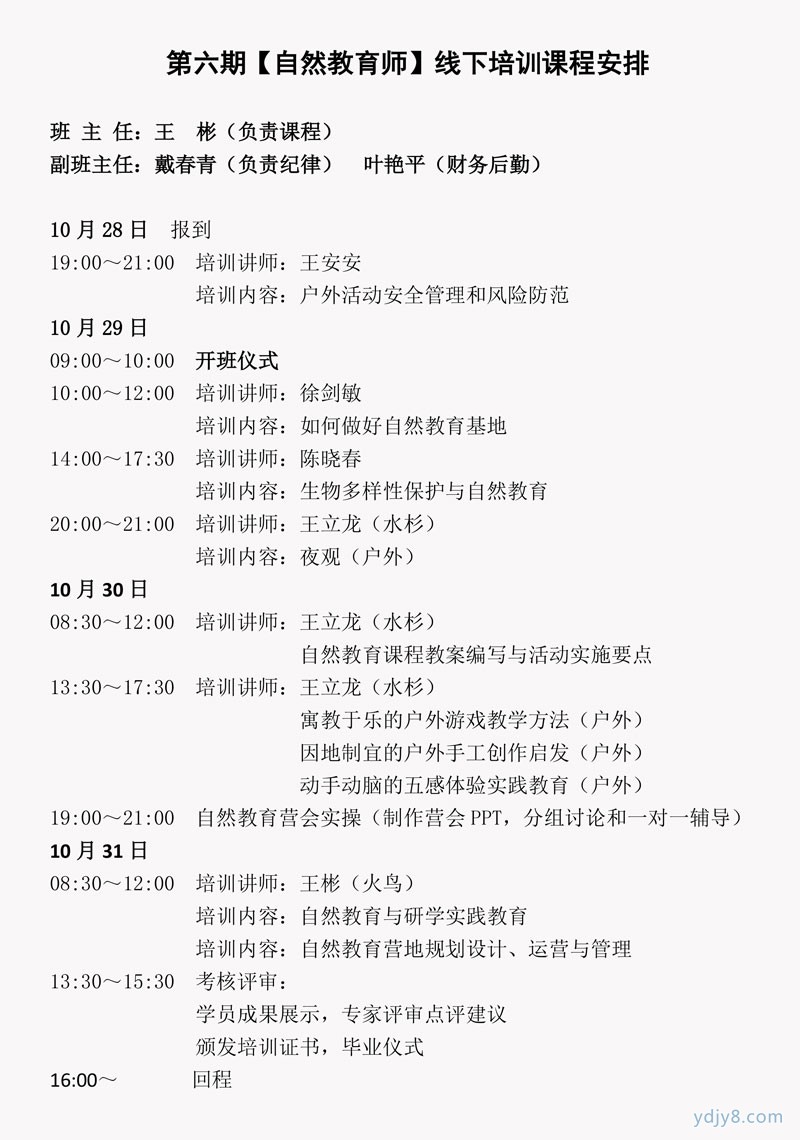 第六期【自然教育师】线下培训课程安排

班 主 任：王　彬（负责课程）
副班主任：戴春青（负责纪律）　叶艳平（财务后勤）

10 月 28 日　报到
19:00～21:00　培训讲师：王安安
培训内容：户外活动安全管理和风险防范
10 月 29 日
09:00～10:00　开班仪式
10:00～12:00　培训讲师：徐剑敏
培训内容：如何做好自然教育基地
14:00～17:30　培训讲师：陈晓春
培训内容：生物多样性保护与自然教育
20:00～21:00　培训讲师：王立龙（水杉）
培训内容：夜观（户外）
10 月 30 日
08:30～12:00　培训讲师：王立龙（水杉）
自然教育课程教案编写与活动实施要点
13:30～17:30　培训讲师：王立龙（水杉）
寓教于乐的户外游戏教学方法（户外）
因地制宜的户外手工创作启发（户外）
动手动脑的五感体验实践教育（户外）
19:00～21:00　自然教育营会实操（制作营会 PPT，分组讨论和一对一辅导）
10 月 31 日
08:30～12:00　培训讲师：王彬（火鸟）
培训内容：自然教育与研学实践教育
培训内容：自然教育营地规划设计、运营与管理
13:30～15:30　考核评审：
学员成果展示，专家评审点评建议
颁发培训证书，毕业仪式
16:00～　回程

ydjy8.com